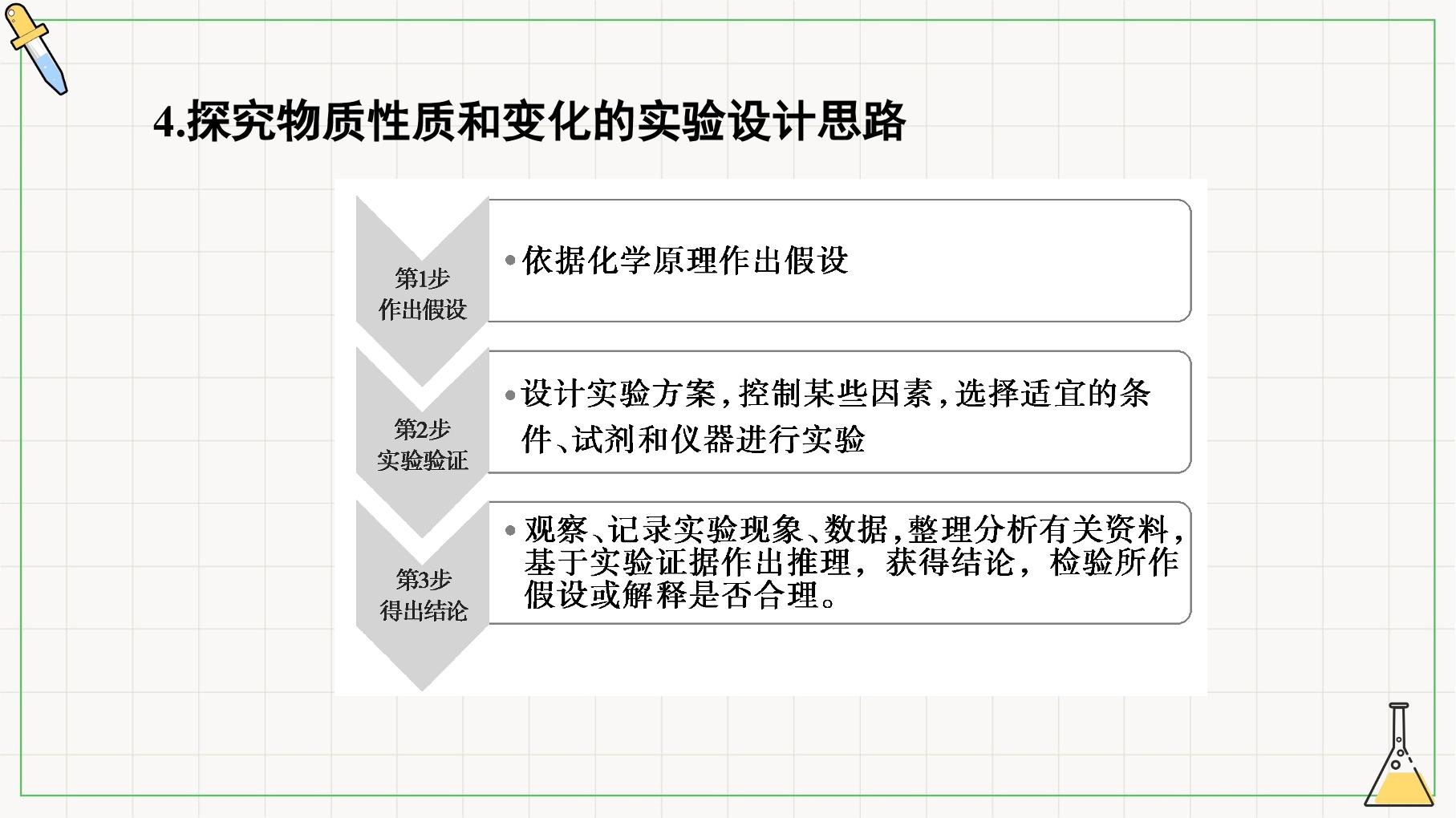 4.探究物质性质和变化的实验设计思路

第1步
作出假设

• 依据化学原理作出假设

第2步
实验验证

• 设计实验方案，控制某些因素，选择适宜的条件、试剂和仪器进行实验

第3步
得出结论

• 观察、记录实验现象、数据，整理分析有关资料，基于实验证据作出推理，获得结论，检验所作假设或解释是否合理。